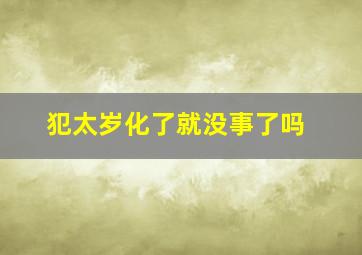 犯太岁化了就没事了吗